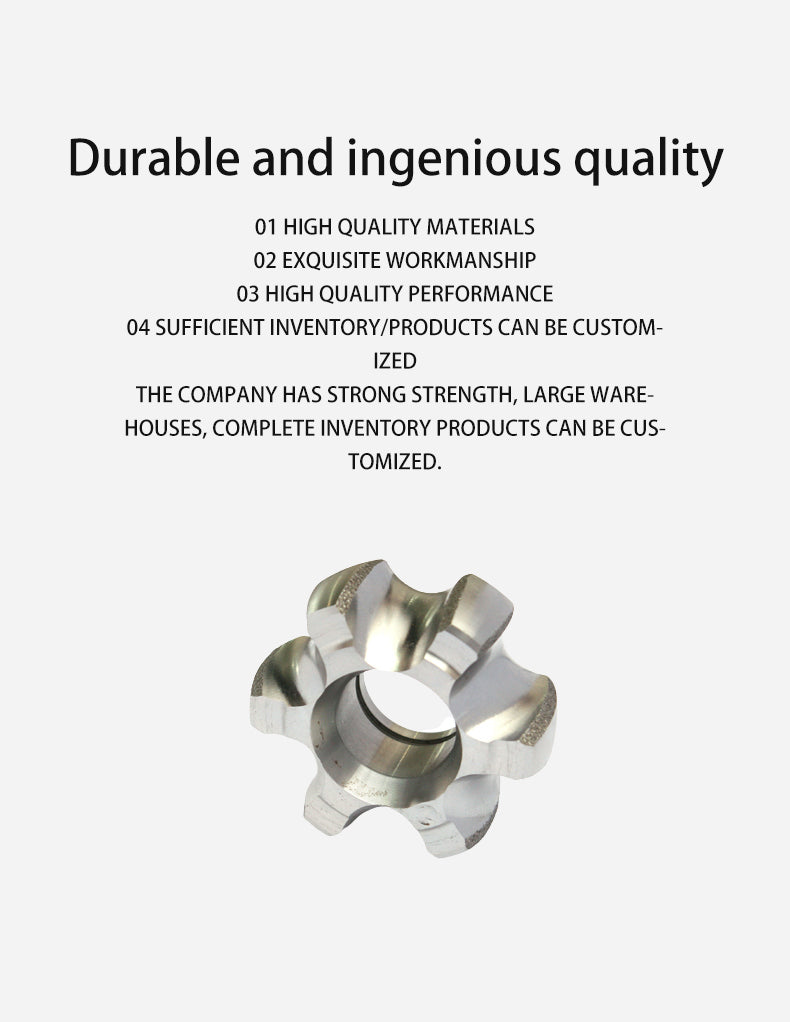 Durable and ingenious quality

01 HIGH QUALITY MATERIALS
02 EXQUISITE WORKMANSHIP
03 HIGH QUALITY PERFORMANCE
04 SUFFICIENT INVENTORY/PRODUCTS CAN BE CUSTOMIZED

THE COMPANY HAS STRONG STRENGTH, LARGE WAREHOUSES, COMPLETE INVENTORY PRODUCTS CAN BE CUSTOMIZED.